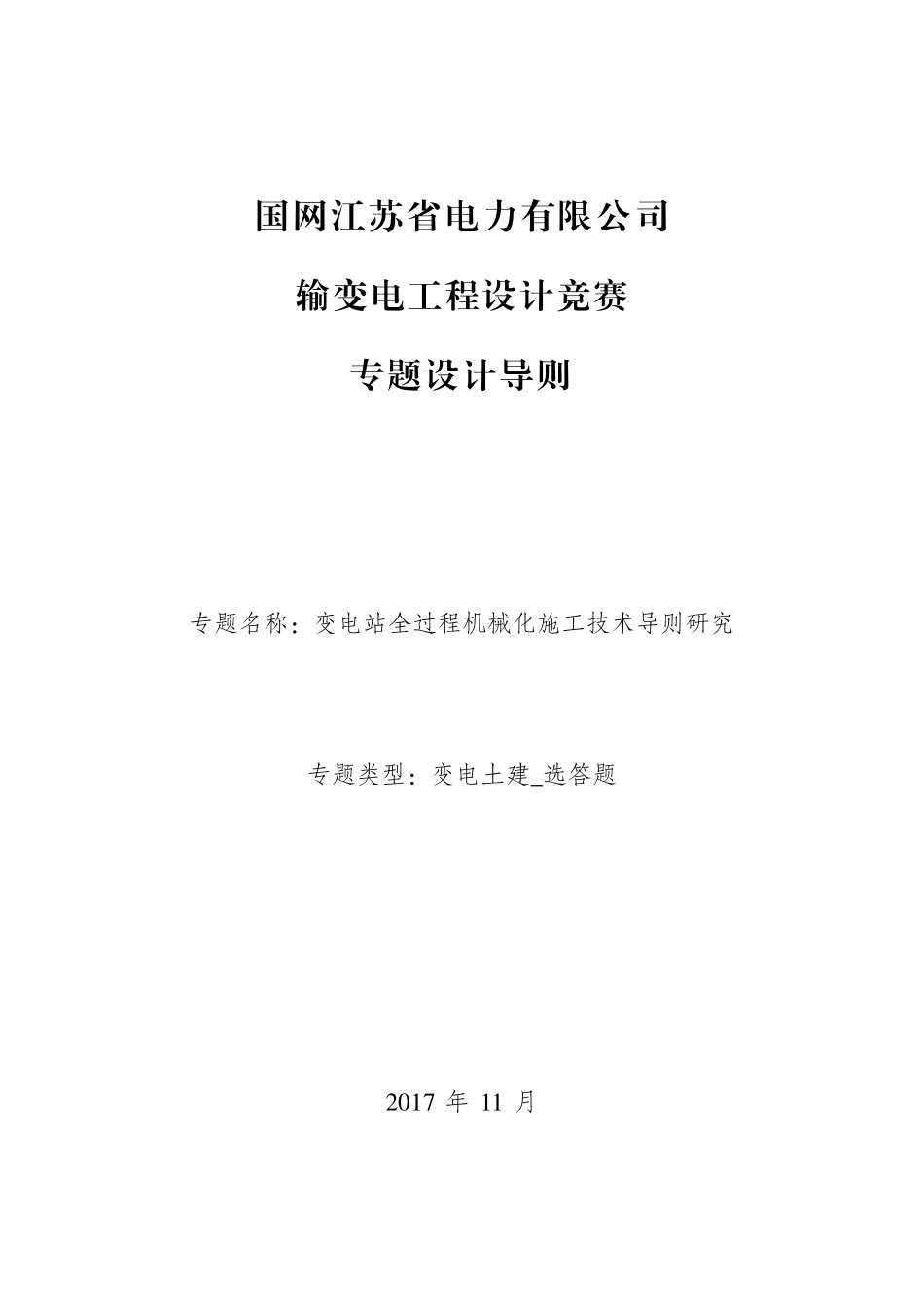 国网江苏省电力有限公司

输变电工程设计竞赛

专题设计导则

专题名称：变电站全过程机械化施工技术导则研究

专题类型：变电土建_选答题

2017年11月